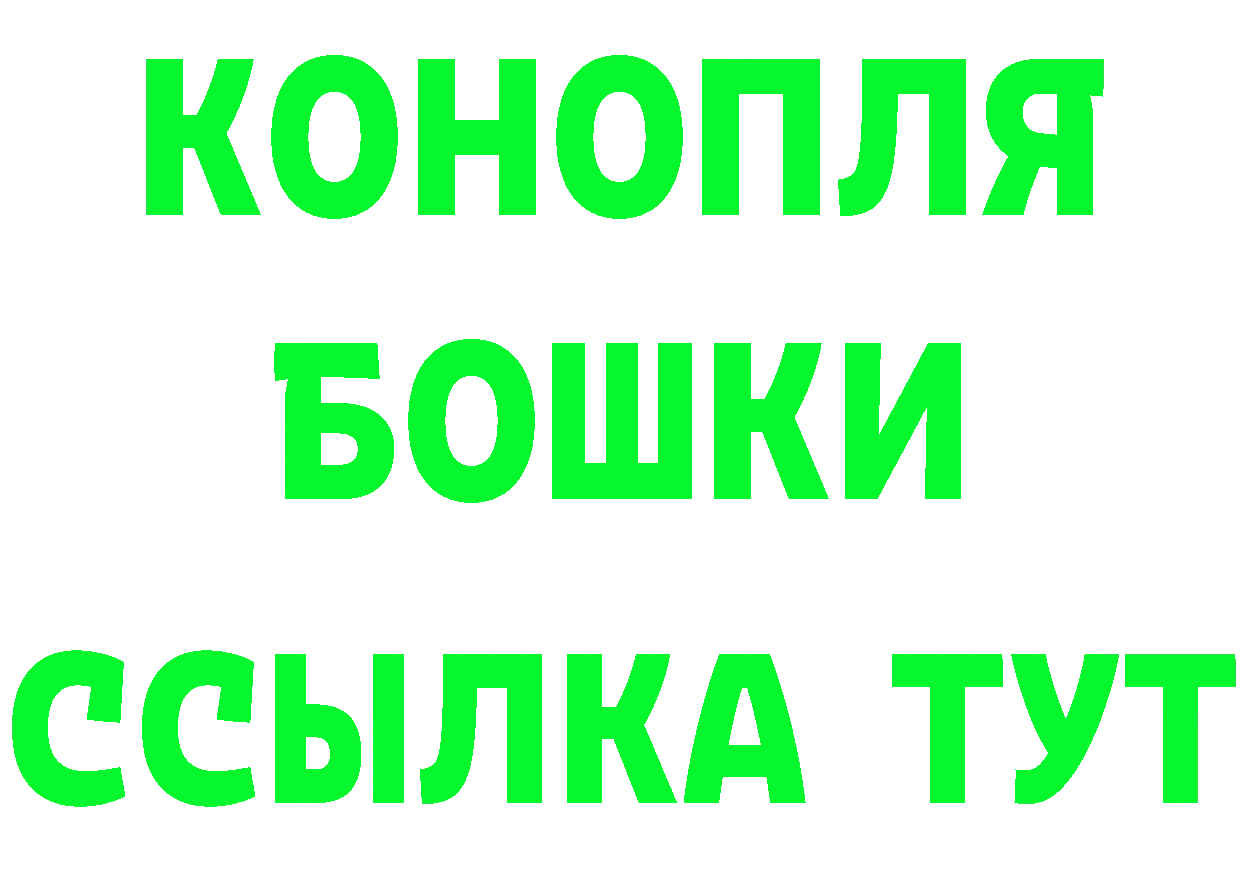 КОНОПЛЯ
БОШКИ
ССЫЛКА ТУТ